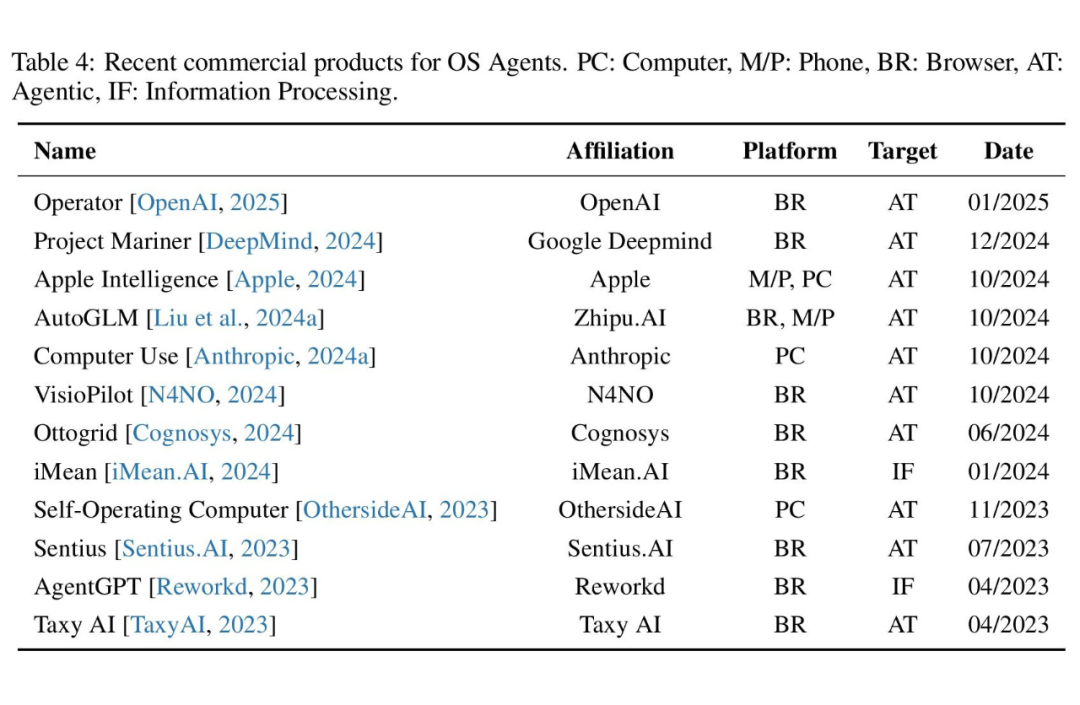 Table 4: Recent commercial products for OS Agents. PC: Computer, M/P: Phone, BR: Browser, AT: Agentic, IF: Information Processing.

| Name | Affiliation | Platform | Target | Date |
|---|---|---|---|---|
| Operator [OpenAI, 2025] | OpenAI | BR | AT | 01/2025 |
| Project Mariner [DeepMind, 2024] | Google Deepmind | BR | AT | 12/2024 |
| Apple Intelligence [Apple, 2024] | Apple | M/P, PC | AT | 10/2024 |
| AutoGLM [Liu et al., 2024a] | Zhipu.AI | BR, M/P | AT | 10/2024 |
| Computer Use [Anthropic, 2024a] | Anthropic | PC | AT | 10/2024 |
| VisioPilot [N4NO, 2024] | N4NO | BR | AT | 10/2024 |
| Ottogrid [Cognosys, 2024] | Cognosys | BR | AT | 06/2024 |
| iMean [iMean.AI, 2024] | iMean.AI | BR | IF | 01/2024 |
| Self-Operating Computer [OthersideAI, 2023] | OthersideAI | PC | AT | 11/2023 |
| Sentius [Sentius.AI, 2023] | Sentius.AI | BR | AT | 07/2023 |
| AgentGPT [Reworkd, 2023] | Reworkd | BR | IF | 04/2023 |
| Taxy AI [TaxyAI, 2023] | Taxy AI | BR | AT | 04/2023 |